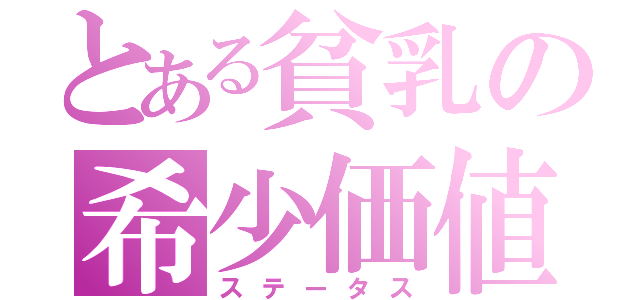 とある貧乳の
希少価値
ステータス